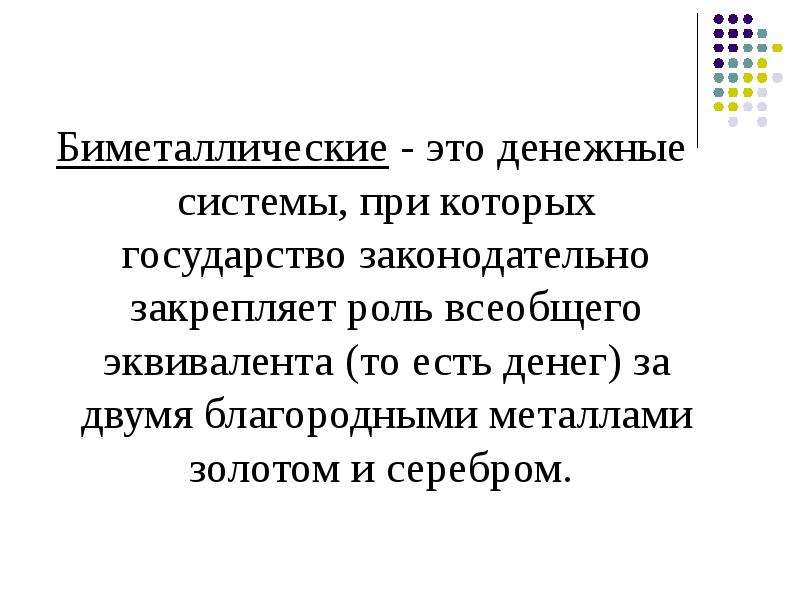 Биметаллические - это денежные системы, при которых государство законодательно закрепляет роль всеобщего эквивалента (то есть денег) за двумя благородными металлами золотом и серебром.